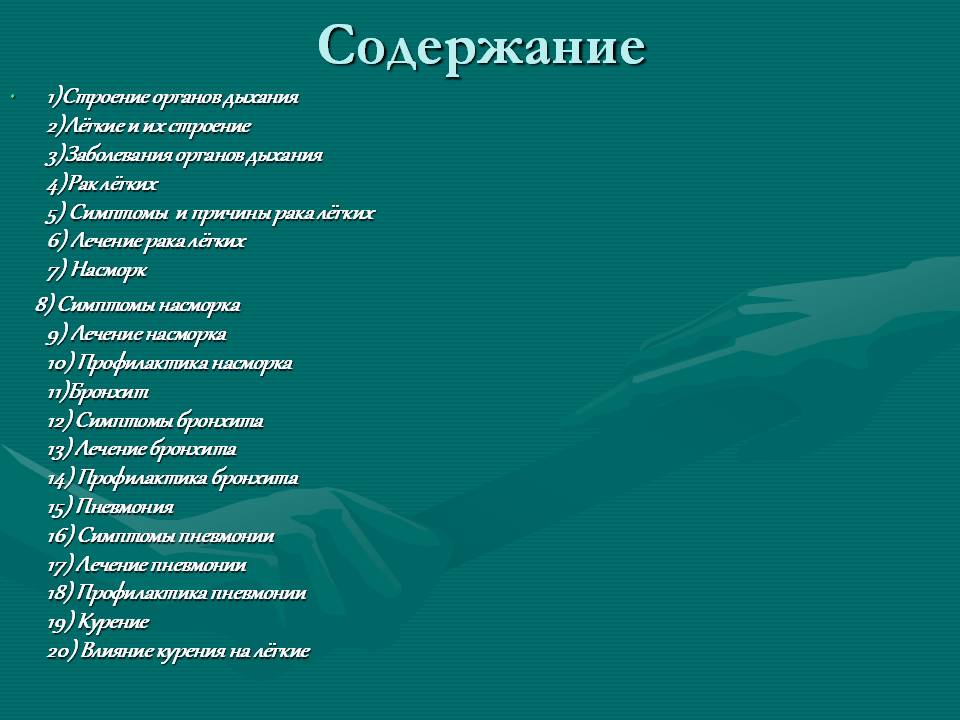 Содержание

1)Строение органов дыхания
2)Лёгкие и их строение
3)Заболевания органов дыхания
4)Рак лёгких
5) Симптомы и причины рака лёгких
6) Лечение рака лёгких
7) Насморк

8) Симптомы насморка
9) Лечение насморка
10) Профилактика насморка
11)Бронхит
12) Симптомы бронхита
13) Лечение бронхита
14) Профилактика бронхита
15) Пневмония
16) Симптомы пневмонии
17) Лечение пневмонии
18) Профилактика пневмонии
19) Курение
20) Влияние курения на лёгкие